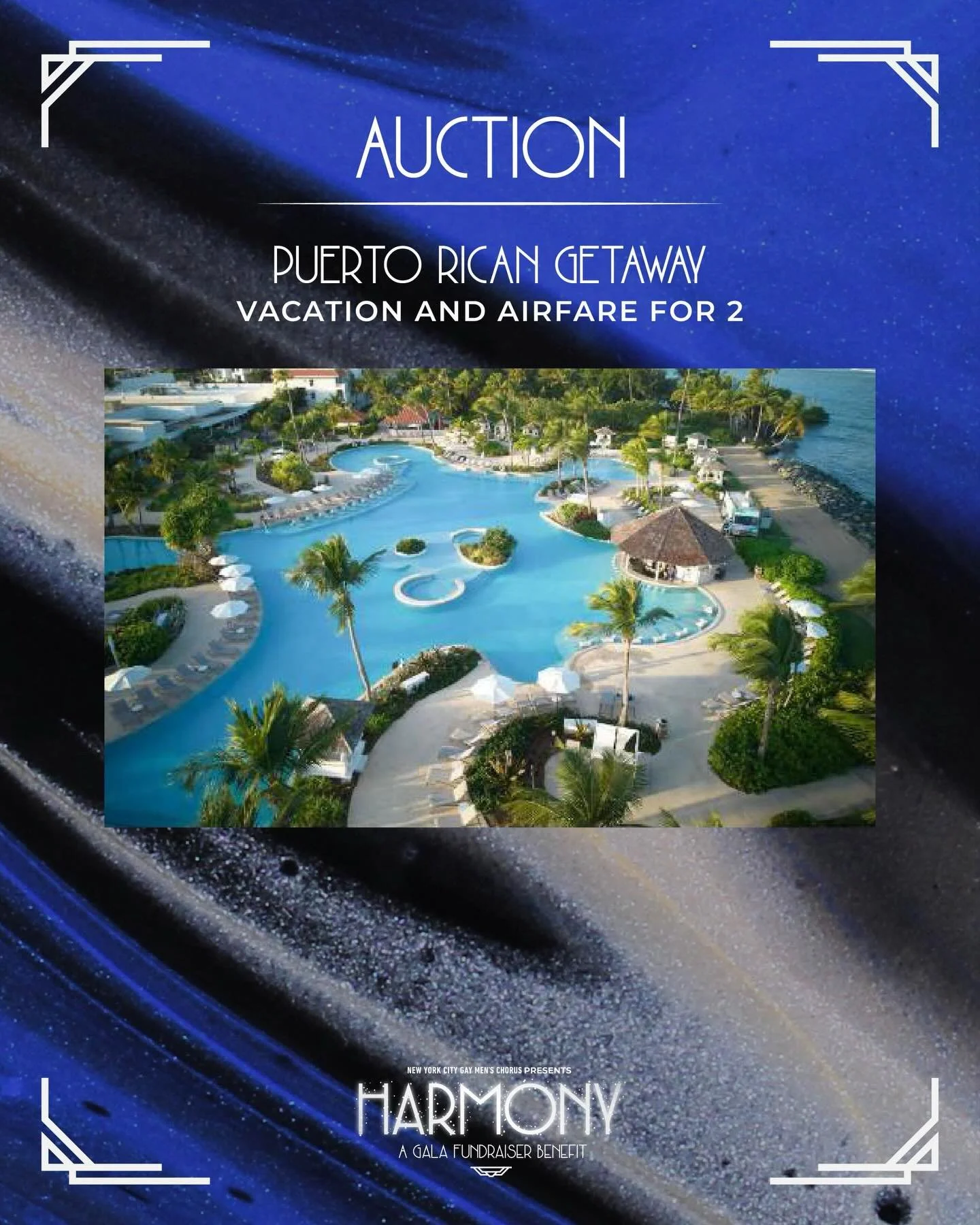 AUCTION

PUERTO RICAN GETAWAY
VACATION AND AIRFARE FOR 2

NEW YORK CITY GAY MEN'S CHORUS PRESENTS
HARMONY
A GALA FUNDRAISER BENEFIT